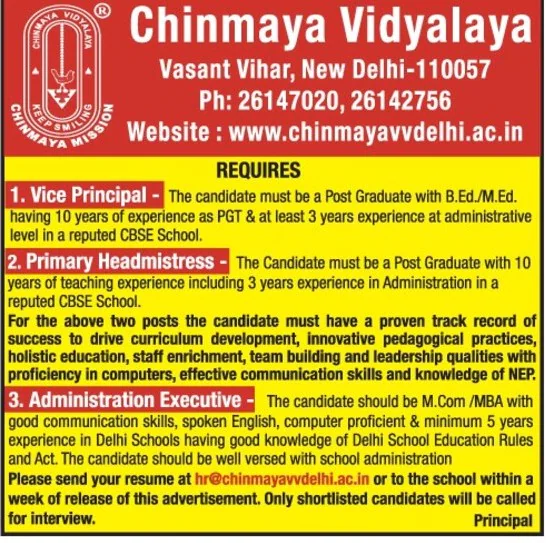 CHINMAYA VIDYALAYA
KEEP SMILING
CHINMAYA MISSION
®

Chinmaya Vidyalaya
Vasant Vihar, New Delhi-110057
Ph: 26147020, 26142756
Website : www.chinmayavvdelhi.ac.in

REQUIRES

1. Vice Principal - The candidate must be a Post Graduate with B.Ed./M.Ed. having 10 years of experience as PGT & at least 3 years experience at administrative level in a reputed CBSE School.

2. Primary Headmistress - The Candidate must be a Post Graduate with 10 years of teaching experience including 3 years experience in Administration in a reputed CBSE School.

For the above two posts the candidate must have a proven track record of success to drive curriculum development, innovative pedagogical practices, holistic education, staff enrichment, team building and leadership qualities with proficiency in computers, effective communication skills and knowledge of NEP.

3. Administration Executive - The candidate should be M.Com /MBA with good communication skills, spoken English, computer proficient & minimum 5 years experience in Delhi Schools having good knowledge of Delhi School Education Rules and Act. The candidate should be well versed with school administration

Please send your resume at hr@chinmayavvdelhi.ac.in or to the school within a week of release of this advertisement. Only shortlisted candidates will be called for interview.

Principal